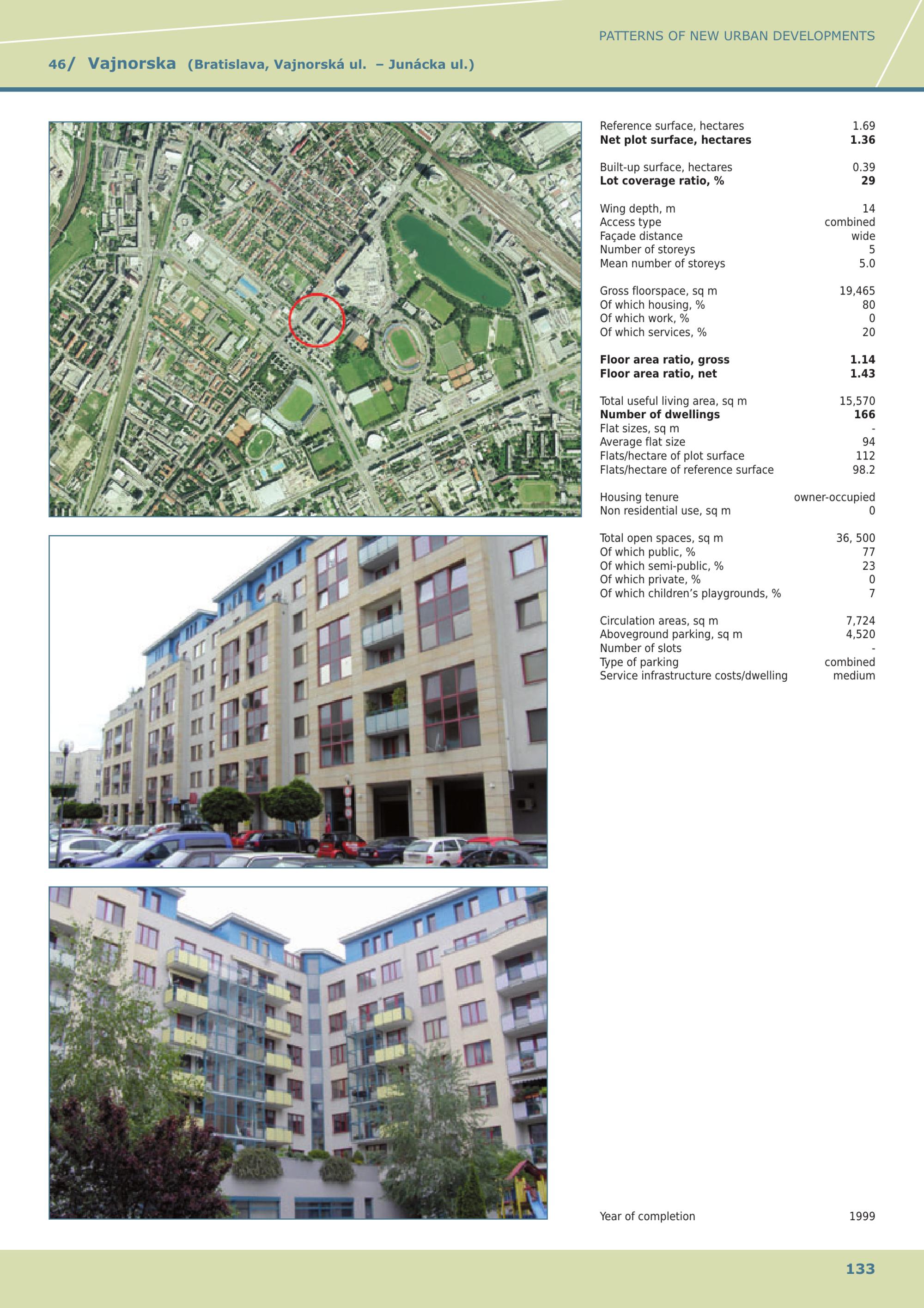 PATTERNS OF NEW URBAN DEVELOPMENTS

46/ Vajnorska (Bratislava, Vajnorská ul. – Junácka ul.)

Reference surface, hectares 1.69
Net plot surface, hectares 1.36

Built-up surface, hectares 0.39
Lot coverage ratio, % 29

Wing depth, m 14
Access type combined
Façade distance wide
Number of storeys 5
Mean number of storeys 5.0

Gross floorspace, sq m 19,465
Of which housing, % 80
Of which work, % 0
Of which services, % 20

Floor area ratio, gross 1.14
Floor area ratio, net 1.43

Total useful living area, sq m 15,570
Number of dwellings 166
Flat sizes, sq m -
Average flat size 94
Flats/hectare of plot surface 112
Flats/hectare of reference surface 98.2

Housing tenure owner-occupied
Non residential use, sq m 0

Total open spaces, sq m 36, 500
Of which public, % 77
Of which semi-public, % 23
Of which private, % 0
Of which children's playgrounds, % 7

Circulation areas, sq m 7,724
Aboveground parking, sq m 4,520
Number of slots -
Type of parking combined
Service infrastructure costs/dwelling medium

Year of completion 1999

133